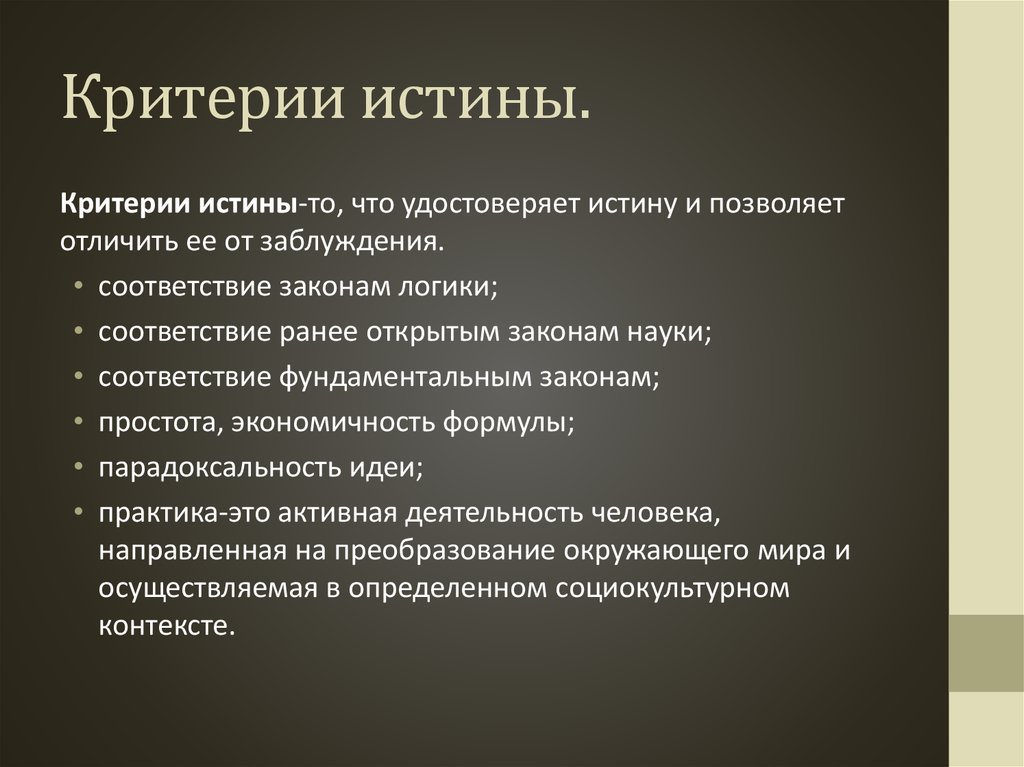 Критерии истины.

Критерии истины-то, что удостоверяет истину и позволяет отличить ее от заблуждения.

• соответствие законам логики;
• соответствие ранее открытым законам науки;
• соответствие фундаментальным законам;
• простота, экономичность формулы;
• парадоксальность идеи;
• практика-это активная деятельность человека, направленная на преобразование окружающего мира и осуществляемая в определенном социокультурном контексте.